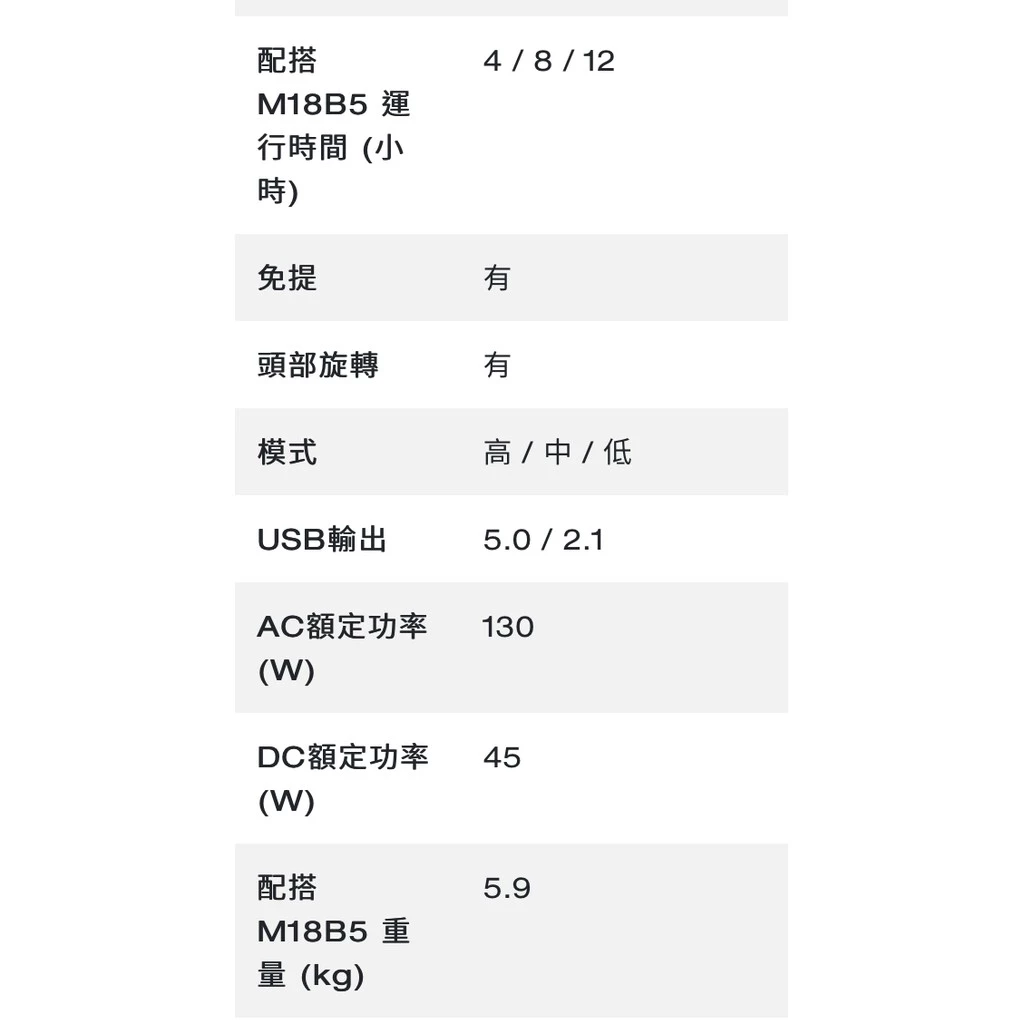 |  |  |
|---|---|
| 配搭 M18B5 運行時間 (小時) | 4 / 8 / 12 |
| 免提 | 有 |
| 頭部旋轉 | 有 |
| 模式 | 高 / 中 / 低 |
| USB輸出 | 5.0 / 2.1 |
| AC額定功率 (W) | 130 |
| DC額定功率 (W) | 45 |
| 配搭 M18B5 重量 (kg) | 5.9 |